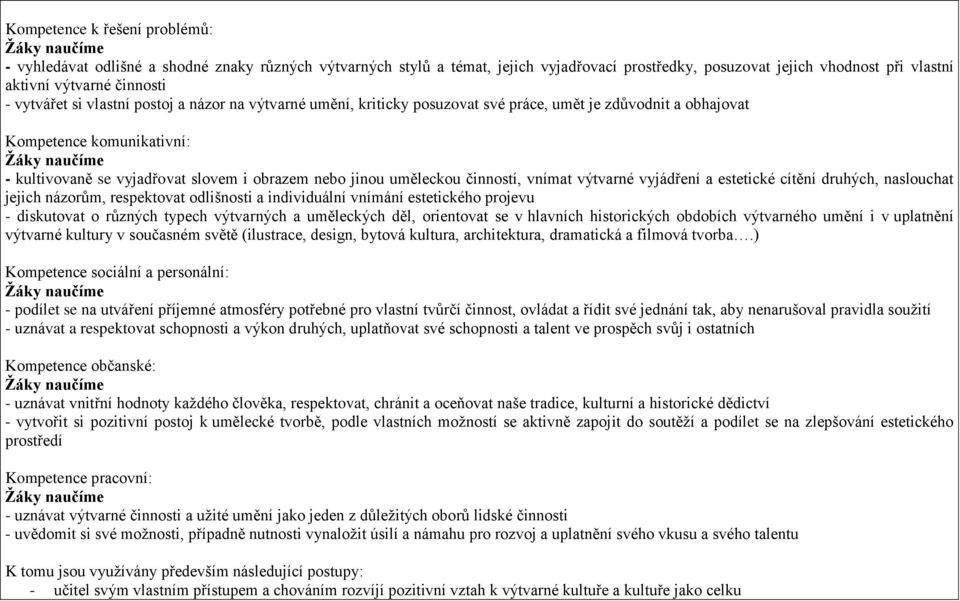 Kompetence k řešení problémů:
Žáky naučíme
- vyhledávat odlišné a shodné znaky různých výtvarných stylů a témat, jejich vyjadřovací prostředky, posuzovat jejich vhodnost při vlastní aktivní výtvarné činnosti
- vytvářet si vlastní postoj a názor na výtvarné umění, kriticky posuzovat své práce, umět je zdůvodnit a obhajovat

Kompetence komunikativní:
Žáky naučíme
- kultivovaně se vyjadřovat slovem i obrazem nebo jinou uměleckou činností, vnímat výtvarné vyjádření a estetické cítění druhých, naslouchat jejich názorům, respektovat odlišnosti a individuální vnímání estetického projevu
- diskutovat o různých typech výtvarných a uměleckých děl, orientovat se v hlavních historických obdobích výtvarného umění i v uplatnění výtvarné kultury v současném světě (ilustrace, design, bytová kultura, architektura, dramatická a filmová tvorba….)

Kompetence sociální a personální:
Žáky naučíme
- podílet se na utváření příjemné atmosféry potřebné pro vlastní tvůrčí činnost, ovládat a řídit své jednání tak, aby nenarušoval pravidla soužití
- uznávat a respektovat schopnosti a výkon druhých, uplatňovat své schopnosti a talent ve prospěch svůj i ostatních

Kompetence občanské:
Žáky naučíme
- uznávat vnitřní hodnoty každého člověka, respektovat, chránit a oceňovat naše tradice, kulturní a historické dědictví
- vytvořit si pozitivní postoj k umělecké tvorbě, podle vlastních možností se aktivně zapojit do soutěží a podílet se na zlepšování estetického prostředí

Kompetence pracovní:
Žáky naučíme
- uznávat výtvarné činnosti a užité umění jako jeden z důležitých oborů lidské činnosti
- uvědomit si své možnosti, případně nutnosti vynaložit úsilí a námahu pro rozvoj a uplatnění svého vkusu a svého talentu

K tomu jsou využívány především následující postupy:
- učitel svým vlastním přístupem a chováním rozvíjí pozitivní vztah k výtvarné kultuře a kultuře jako celku